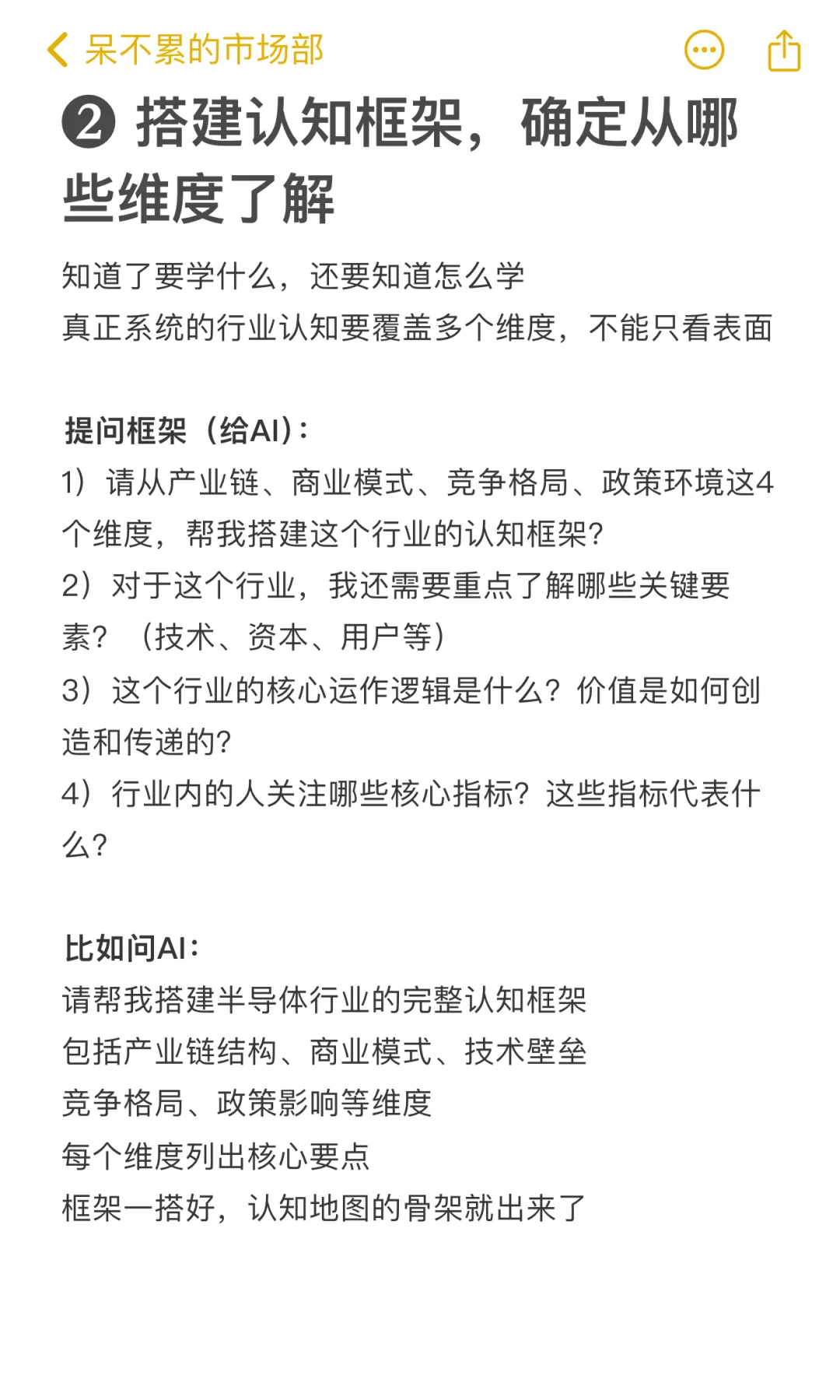 呆不累的市场部

❷ 搭建认知框架，确定从哪些维度了解

知道了要学什么，还要知道怎么学
真正系统的行业认知要覆盖多个维度，不能只看表面

提问框架（给AI）：
1）请从产业链、商业模式、竞争格局、政策环境这4个维度，帮我搭建这个行业的认知框架？
2）对于这个行业，我还需要重点了解哪些关键要素？（技术、资本、用户等）
3）这个行业的核心运作逻辑是什么？价值是如何创造和传递的？
4）行业内的人关注哪些核心指标？这些指标代表什么？

比如问AI：
请帮我搭建半导体行业的完整认知框架
包括产业链结构、商业模式、技术壁垒
竞争格局、政策影响等维度
每个维度列出核心要点
框架一搭好，认知地图的骨架就出来了